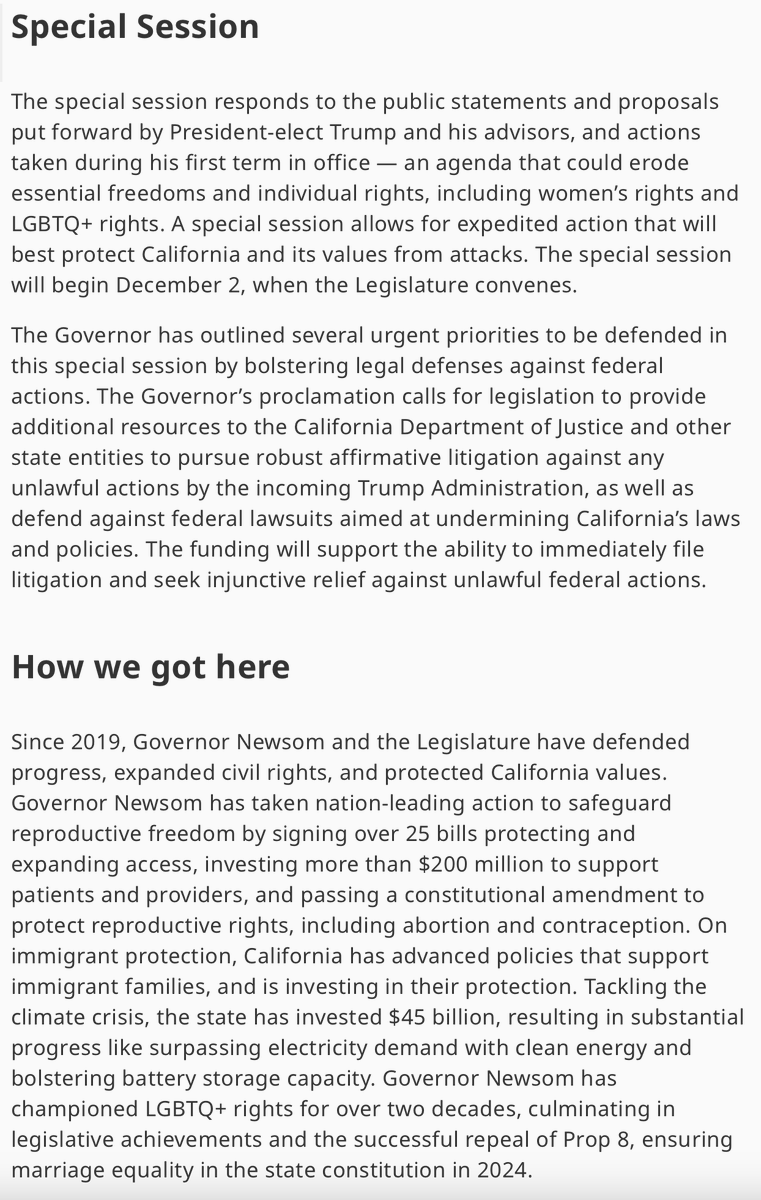 Special Session

The special session responds to the public statements and proposals put forward by President-elect Trump and his advisors, and actions taken during his first term in office — an agenda that could erode essential freedoms and individual rights, including women's rights and LGBTQ+ rights. A special session allows for expedited action that will best protect California and its values from attacks. The special session will begin December 2, when the Legislature convenes.

The Governor has outlined several urgent priorities to be defended in this special session by bolstering legal defenses against federal actions. The Governor's proclamation calls for legislation to provide additional resources to the California Department of Justice and other state entities to pursue robust affirmative litigation against any unlawful actions by the incoming Trump Administration, as well as defend against federal lawsuits aimed at undermining California's laws and policies. The funding will support the ability to immediately file litigation and seek injunctive relief against unlawful federal actions.

How we got here

Since 2019, Governor Newsom and the Legislature have defended progress, expanded civil rights, and protected California values. Governor Newsom has taken nation-leading action to safeguard reproductive freedom by signing over 25 bills protecting and expanding access, investing more than \$200 million to support patients and providers, and passing a constitutional amendment to protect reproductive rights, including abortion and contraception. On immigrant protection, California has advanced policies that support immigrant families, and is investing in their protection. Tackling the climate crisis, the state has invested \$45 billion, resulting in substantial progress like surpassing electricity demand with clean energy and bolstering battery storage capacity. Governor Newsom has championed LGBTQ+ rights for over two decades, culminating in legislative achievements and the successful repeal of Prop 8, ensuring marriage equality in the state constitution in 2024.